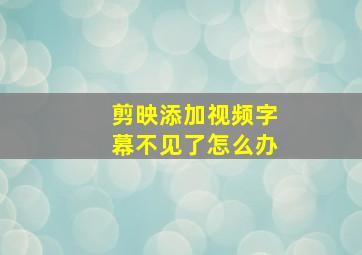 剪映添加视频字幕不见了怎么办